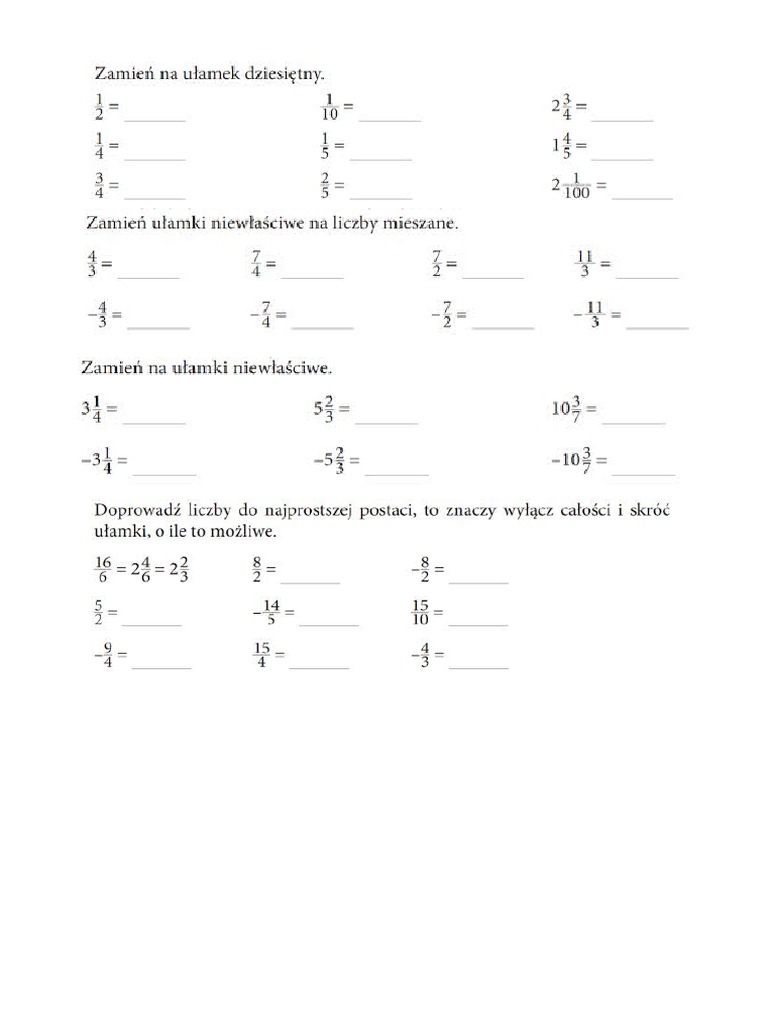 Zamień na ułamek dziesiętny.

$\frac{1}{2}$ = ______ $\frac{1}{10}$ = ______ $2\frac{3}{4}$ = ______

$\frac{1}{4}$ = ______ $\frac{1}{5}$ = ______ $1\frac{4}{5}$ = ______

$\frac{3}{4}$ = ______ $\frac{2}{5}$ = ______ $2\frac{1}{100}$ = ______

Zamień ułamki niewłaściwe na liczby mieszane.

$\frac{4}{3}$ = ______ $\frac{7}{4}$ = ______ $\frac{7}{2}$ = ______ $\frac{11}{3}$ = ______

$-\frac{4}{3}$ = ______ $-\frac{7}{4}$ = ______ $-\frac{7}{2}$ = ______ $-\frac{11}{3}$ = ______

Zamień na ułamki niewłaściwe.

$3\frac{1}{4}$ = ______ $5\frac{2}{3}$ = ______ $10\frac{3}{7}$ = ______

$-3\frac{1}{4}$ = ______ $-5\frac{2}{3}$ = ______ $-10\frac{3}{7}$ = ______

Doprowadź liczby do najprostszej postaci, to znaczy wyłącz całości i skróć ułamki, o ile to możliwe.

$\frac{16}{6} = 2\frac{4}{6} = 2\frac{2}{3}$ $\frac{8}{2}$ = ______ $-\frac{8}{2}$ = ______

$\frac{5}{2}$ = ______ $-\frac{14}{5}$ = ______ $\frac{15}{10}$ = ______

$-\frac{9}{4}$ = ______ $\frac{15}{4}$ = ______ $-\frac{4}{3}$ = ______